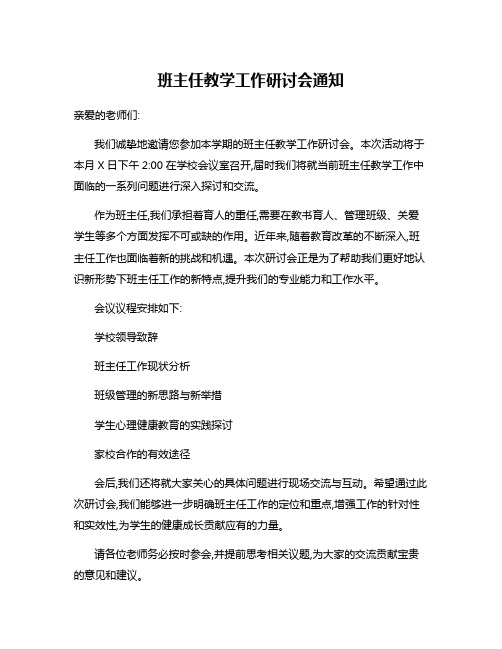 班主任教学工作研讨会通知

亲爱的老师们:

我们诚挚地邀请您参加本学期的班主任教学工作研讨会。本次活动将于本月 X 日下午 2:00 在学校会议室召开,届时我们将就当前班主任教学工作中面临的一系列问题进行深入探讨和交流。

作为班主任,我们承担着育人的重任,需要在教书育人、管理班级、关爱学生等多个方面发挥不可或缺的作用。近年来,随着教育改革的不断深入,班主任工作也面临着新的挑战和机遇。本次研讨会正是为了帮助我们更好地认识新形势下班主任工作的新特点,提升我们的专业能力和工作水平。

会议议程安排如下:

学校领导致辞

班主任工作现状分析

班级管理的新思路与新举措

学生心理健康教育的实践探讨

家校合作的有效途径

会后,我们还将就大家关心的具体问题进行现场交流与互动。希望通过此次研讨会,我们能够进一步明确班主任工作的定位和重点,增强工作的针对性和实效性,为学生的健康成长贡献应有的力量。

请各位老师务必按时参会,并提前思考相关议题,为大家的交流贡献宝贵的意见和建议。